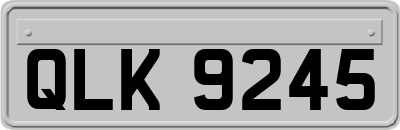 QLK 9245